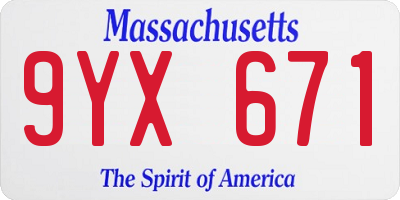 Massachusetts

9YX 671

The Spirit of America